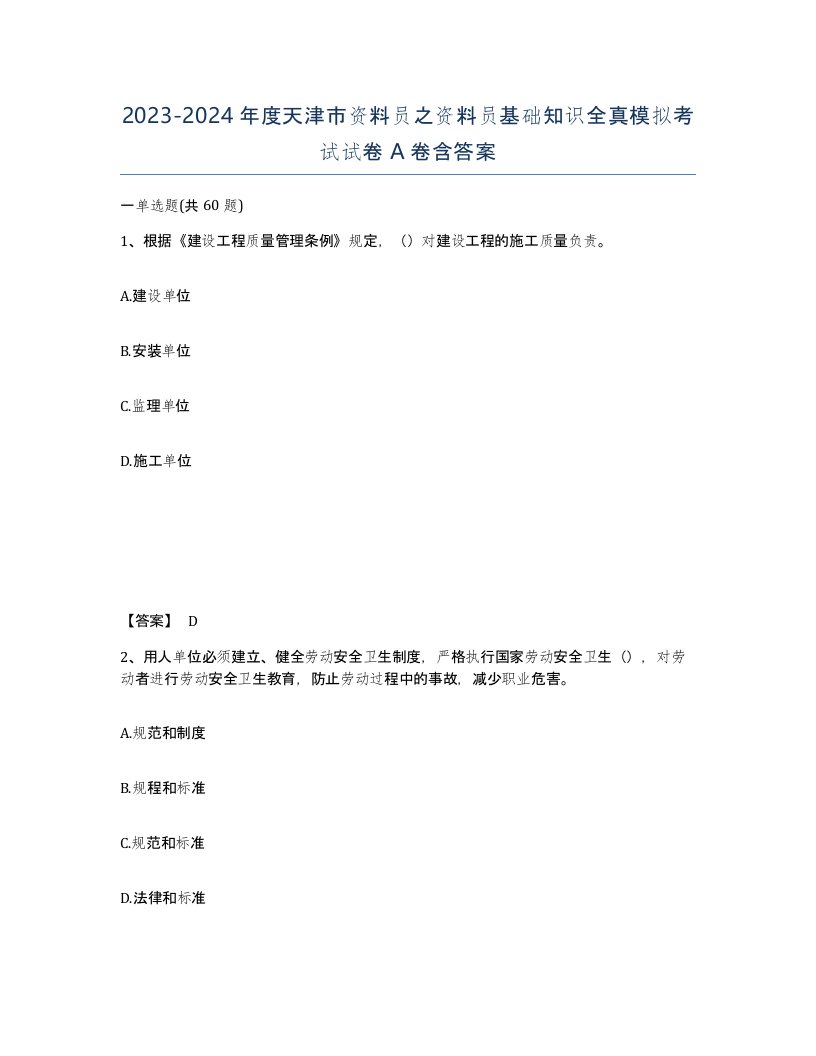 2023-2024年度天津市资料员之资料员基础知识全真模拟考试试卷A卷含答案

一单选题(共60题)

1、根据《建设工程质量管理条例》规定，（）对建设工程的施工质量负责。

A.建设单位

B.安装单位

C.监理单位

D.施工单位

【答案】 D

2、用人单位必须建立、健全劳动安全卫生制度，严格执行国家劳动安全卫生（），对劳动者进行劳动安全卫生教育，防止劳动过程中的事故，减少职业危害。

A.规范和制度

B.规程和标准

C.规范和标准

D.法律和标准